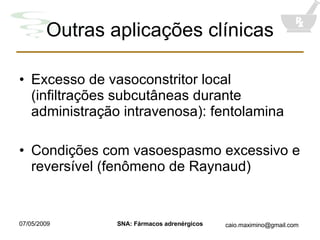 Outras aplicações clínicas

• Excesso de vasoconstritor local (infiltrações subcutâneas durante administração intravenosa): fentolamina

• Condições com vasoespasmo excessivo e reversível (fenômeno de Raynaud)

07/05/2009

SNA: Fármacos adrenérgicos

caio.maximino@gmail.com